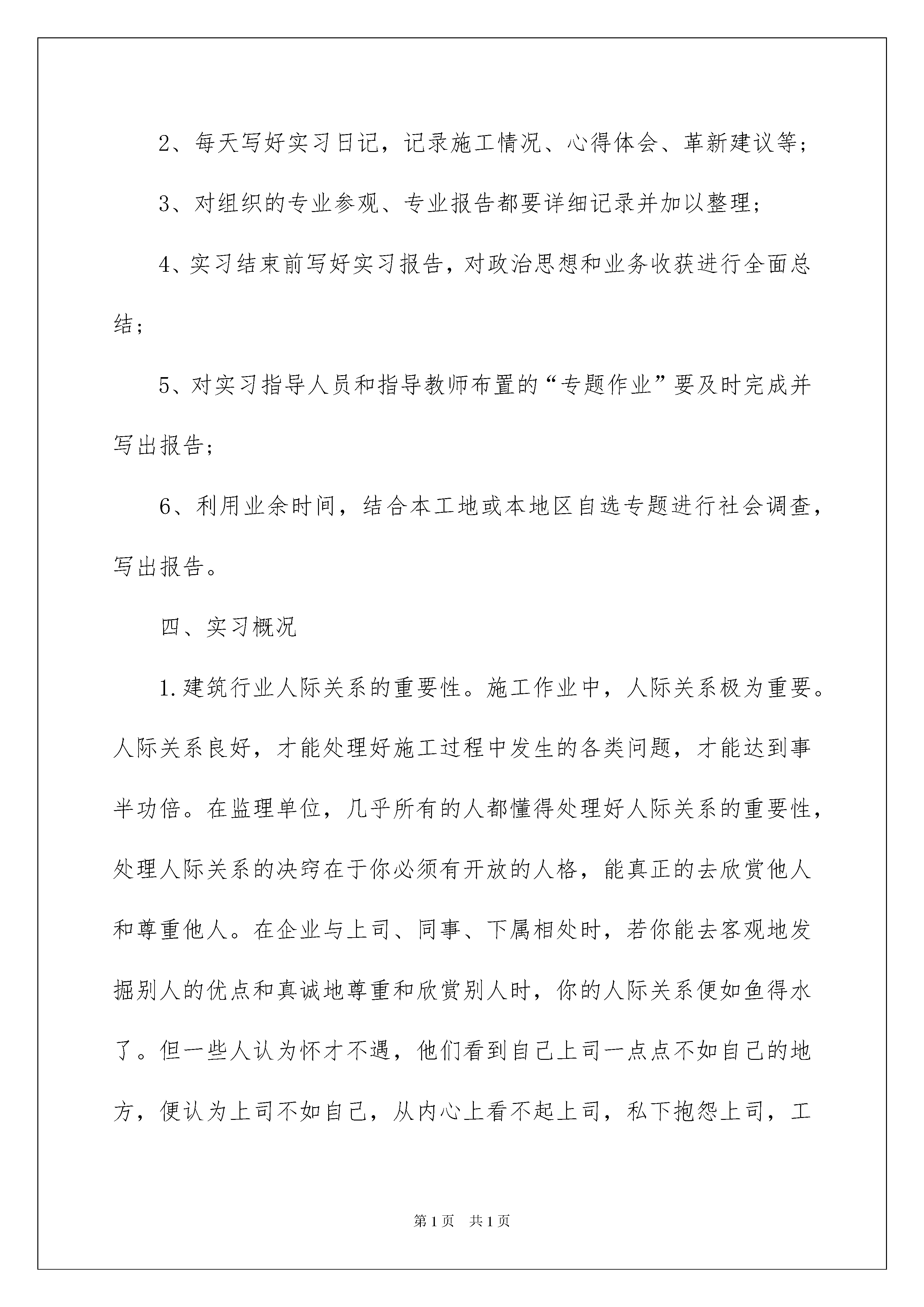 2、每天写好实习日记，记录施工情况、心得体会、革新建议等；

3、对组织的专业参观、专业报告都要详细记录并加以整理；

4、实习结束前写好实习报告，对政治思想和业务收获进行全面总结；

5、对实习指导人员和指导教师布置的“专题作业”要及时完成并写出报告；

6、利用业余时间，结合本工地或本地区自选专题进行社会调查，写出报告。

四、实习概况

1.建筑行业人际关系的重要性。施工作业中，人际关系极为重要。人际关系良好，才能处理好施工过程中发生的各类问题，才能达到事半功倍。在监理单位，几乎所有的人都懂得处理好人际关系的重要性，处理人际关系的决窍在于你必须有开放的人格，能真正的去欣赏他人和尊重他人。在企业与上司、同事、下属相处时，若你能去客观地发掘别人的优点和真诚地尊重和欣赏别人时，你的人际关系便如鱼得水了。但一些人认为怀才不遇，他们看到自己上司一点点不如自己的地方，便认为上司不如自己，从内心上看不起上司，私下抱怨上司，工

第1页 共1页